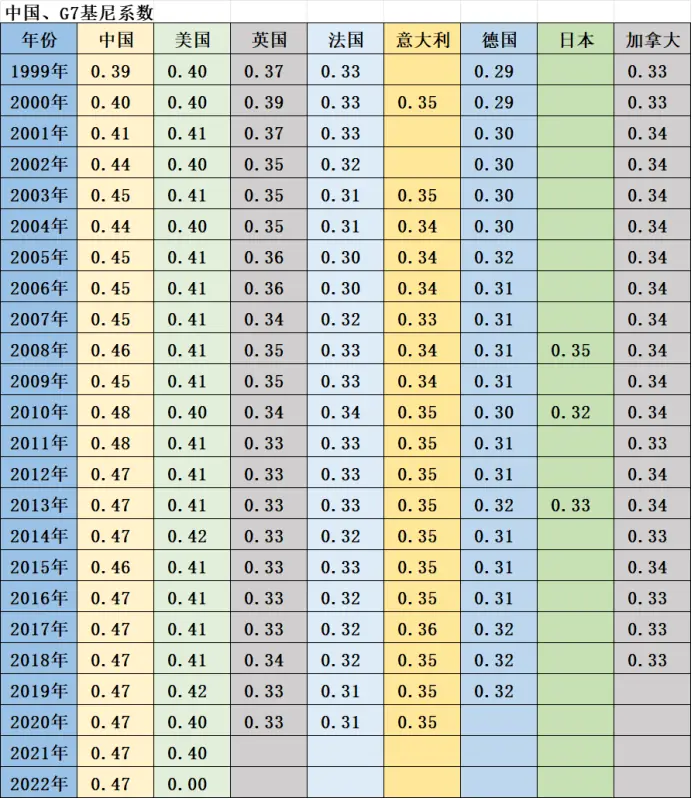 中国、G7基尼系数

| 年份 | 中国 | 美国 | 英国 | 法国 | 意大利 | 德国 | 日本 | 加拿大 |
|---|---|---|---|---|---|---|---|---|
| 1999年 | 0.39 | 0.40 | 0.37 | 0.33 | | 0.29 | | 0.33 |
| 2000年 | 0.40 | 0.40 | 0.39 | 0.33 | 0.35 | 0.29 | | 0.33 |
| 2001年 | 0.41 | 0.41 | 0.37 | 0.33 | | 0.30 | | 0.34 |
| 2002年 | 0.44 | 0.40 | 0.35 | 0.32 | | 0.30 | | 0.34 |
| 2003年 | 0.45 | 0.41 | 0.35 | 0.31 | 0.35 | 0.30 | | 0.34 |
| 2004年 | 0.44 | 0.40 | 0.35 | 0.31 | 0.34 | 0.30 | | 0.34 |
| 2005年 | 0.45 | 0.41 | 0.36 | 0.30 | 0.34 | 0.32 | | 0.34 |
| 2006年 | 0.45 | 0.41 | 0.36 | 0.30 | 0.34 | 0.31 | | 0.34 |
| 2007年 | 0.45 | 0.41 | 0.34 | 0.32 | 0.33 | 0.31 | | 0.34 |
| 2008年 | 0.46 | 0.41 | 0.35 | 0.33 | 0.34 | 0.31 | 0.35 | 0.34 |
| 2009年 | 0.45 | 0.41 | 0.35 | 0.33 | 0.34 | 0.31 | | 0.34 |
| 2010年 | 0.48 | 0.40 | 0.34 | 0.34 | 0.35 | 0.30 | 0.32 | 0.34 |
| 2011年 | 0.48 | 0.41 | 0.33 | 0.33 | 0.35 | 0.31 | | 0.33 |
| 2012年 | 0.47 | 0.41 | 0.33 | 0.33 | 0.35 | 0.31 | | 0.34 |
| 2013年 | 0.47 | 0.41 | 0.33 | 0.33 | 0.35 | 0.32 | 0.33 | 0.34 |
| 2014年 | 0.47 | 0.42 | 0.33 | 0.32 | 0.35 | 0.31 | | 0.33 |
| 2015年 | 0.46 | 0.41 | 0.33 | 0.33 | 0.35 | 0.31 | | 0.34 |
| 2016年 | 0.47 | 0.41 | 0.33 | 0.32 | 0.35 | 0.31 | | 0.33 |
| 2017年 | 0.47 | 0.41 | 0.33 | 0.32 | 0.36 | 0.32 | | 0.33 |
| 2018年 | 0.47 | 0.41 | 0.34 | 0.32 | 0.35 | 0.32 | | 0.33 |
| 2019年 | 0.47 | 0.42 | 0.33 | 0.31 | 0.35 | 0.32 | | |
| 2020年 | 0.47 | 0.40 | 0.33 | 0.31 | 0.35 | | | |
| 2021年 | 0.47 | 0.40 | | | | | | |
| 2022年 | 0.47 | 0.00 | | | | | | |